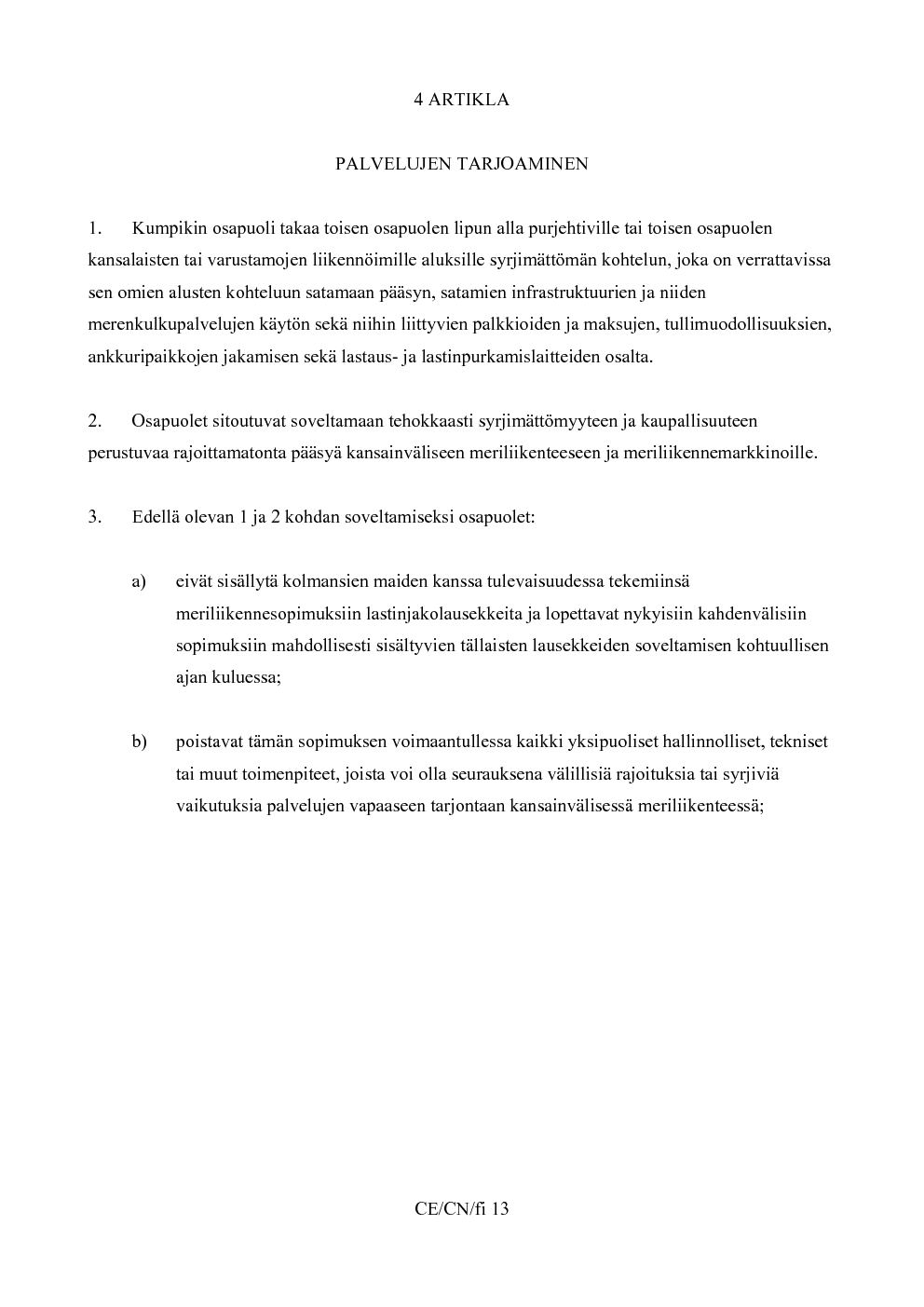 4 ARTIKLA

PALVELUJEN TARJOAMINEN

1. Kumpikin osapuoli takaa toisen osapuolen lipun alla purjehtiville tai toisen osapuolen kansalaisten tai varustamojen liikennöimille aluksille syrjimättömän kohtelun, joka on verrattavissa sen omien alusten kohteluun satamaan pääsyn, satamien infrastruktuurien ja niiden merenkulkupalvelujen käytön sekä niihin liittyvien palkkioiden ja maksujen, tullimuodollisuuksien, ankkuripaikkojen jakamisen sekä lastaus- ja lastinpurkamislaitteiden osalta.

2. Osapuolet sitoutuvat soveltamaan tehokkaasti syrjimättömyyteen ja kaupallisuuteen perustuvaa rajoittamatonta pääsyä kansainväliseen meriliikenteeseen ja meriliikennemarkkinoille.

3. Edellä olevan 1 ja 2 kohdan soveltamiseksi osapuolet:

a) eivät sisällytä kolmansien maiden kanssa tulevaisuudessa tekemiinsä meriliikennesopimuksiin lastinjakolausekkeita ja lopettavat nykyisiin kahdenvälisiin sopimuksiin mahdollisesti sisältyvien tällaisten lausekkeiden soveltamisen kohtuullisen ajan kuluessa;

b) poistavat tämän sopimuksen voimaantullessa kaikki yksipuoliset hallinnolliset, tekniset tai muut toimenpiteet, joista voi olla seurauksena välillisiä rajoituksia tai syrjiviä vaikutuksia palvelujen vapaaseen tarjontaan kansainvälisessä meriliikenteessä;

CE/CN/fi 13